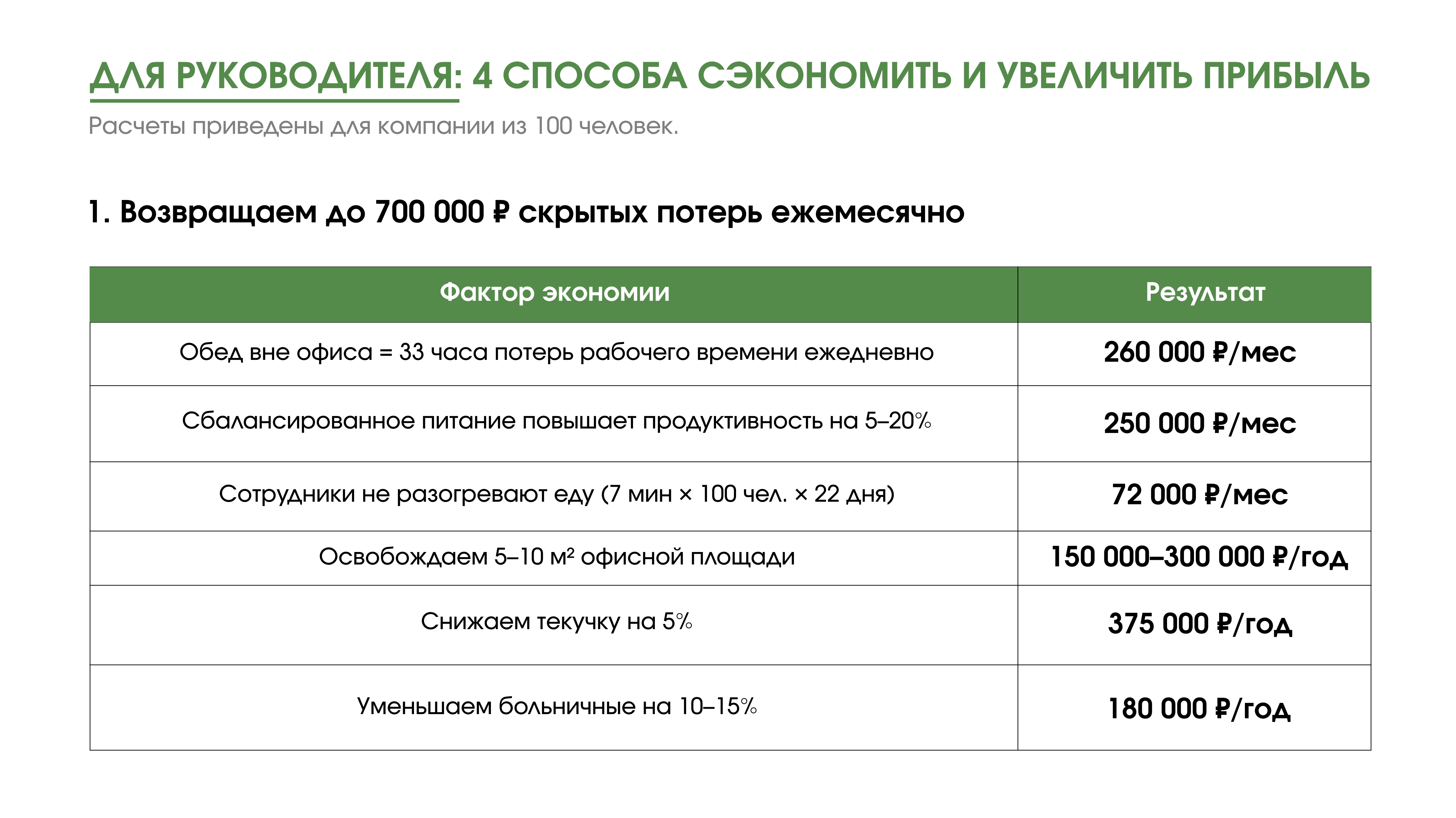 ДЛЯ РУКОВОДИТЕЛЯ: 4 СПОСОБА СЭКОНОМИТЬ И УВЕЛИЧИТЬ ПРИБЫЛЬ

Расчеты приведены для компании из 100 человек.

1. Возвращаем до 700 000 ₽ скрытых потерь ежемесячно

| Фактор экономии | Результат |
|---|---|
| Обед вне офиса = 33 часа потерь рабочего времени ежедневно | 260 000 ₽/мес |
| Сбалансированное питание повышает продуктивность на 5–20% | 250 000 ₽/мес |
| Сотрудники не разогревают еду (7 мин × 100 чел. × 22 дня) | 72 000 ₽/мес |
| Освобождаем 5–10 м² офисной площади | 150 000–300 000 ₽/год |
| Снижаем текучку на 5% | 375 000 ₽/год |
| Уменьшаем больничные на 10–15% | 180 000 ₽/год |